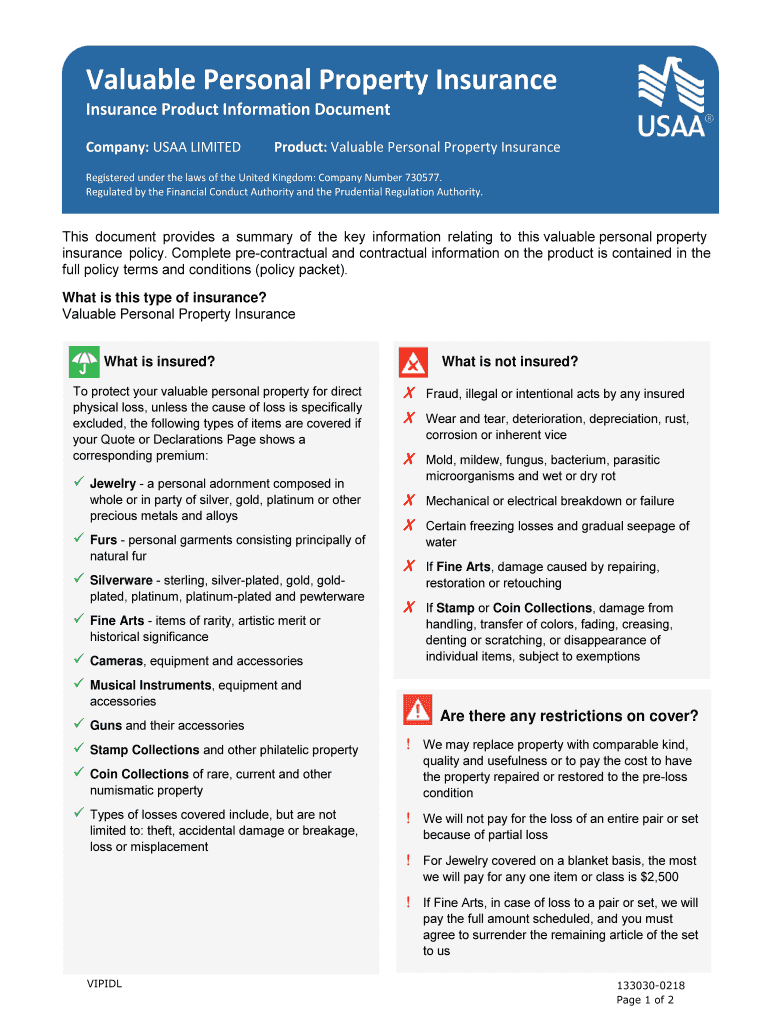 Valuable Personal Property Insurance

Insurance Product Information Document

USAA®

Company: USAA LIMITED Product: Valuable Personal Property Insurance

Registered under the laws of the United Kingdom: Company Number 730577.
Regulated by the Financial Conduct Authority and the Prudential Regulation Authority.

This document provides a summary of the key information relating to this valuable personal property insurance policy. Complete pre-contractual and contractual information on the product is contained in the full policy terms and conditions (policy packet).

What is this type of insurance?
Valuable Personal Property Insurance

What is insured?

To protect your valuable personal property for direct physical loss, unless the cause of loss is specifically excluded, the following types of items are covered if your Quote or Declarations Page shows a corresponding premium:

✓ Jewelry - a personal adornment composed in whole or in party of silver, gold, platinum or other precious metals and alloys

✓ Furs - personal garments consisting principally of natural fur

✓ Silverware - sterling, silver-plated, gold, gold-plated, platinum, platinum-plated and pewterware

✓ Fine Arts - items of rarity, artistic merit or historical significance

✓ Cameras, equipment and accessories

✓ Musical Instruments, equipment and accessories

✓ Guns and their accessories

✓ Stamp Collections and other philatelic property

✓ Coin Collections of rare, current and other numismatic property

✓ Types of losses covered include, but are not limited to: theft, accidental damage or breakage, loss or misplacement

What is not insured?

✗ Fraud, illegal or intentional acts by any insured

✗ Wear and tear, deterioration, depreciation, rust, corrosion or inherent vice

✗ Mold, mildew, fungus, bacterium, parasitic microorganisms and wet or dry rot

✗ Mechanical or electrical breakdown or failure

✗ Certain freezing losses and gradual seepage of water

✗ If Fine Arts, damage caused by repairing, restoration or retouching

✗ If Stamp or Coin Collections, damage from handling, transfer of colors, fading, creasing, denting or scratching, or disappearance of individual items, subject to exemptions

Are there any restrictions on cover?

! We may replace property with comparable kind, quality and usefulness or to pay the cost to have the property repaired or restored to the pre-loss condition

! We will not pay for the loss of an entire pair or set because of partial loss

! For Jewelry covered on a blanket basis, the most we will pay for any one item or class is $2,500

! If Fine Arts, in case of loss to a pair or set, we will pay the full amount scheduled, and you must agree to surrender the remaining article of the set to us

VIPIDL

133030-0218
Page 1 of 2